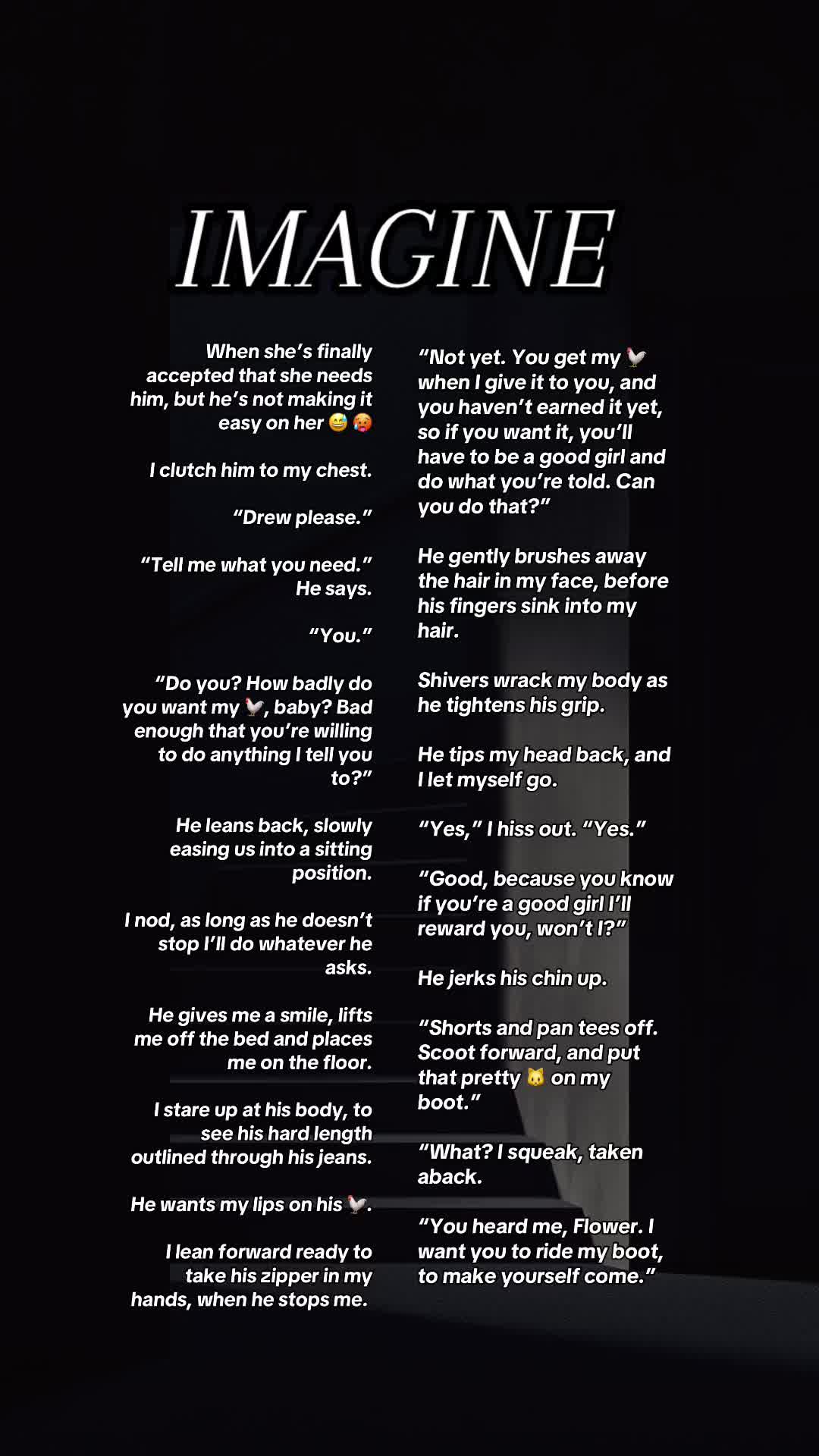 IMAGINE

When she's finally accepted that she needs him, but he's not making it easy on her 😅🥵

I clutch him to my chest.

"Drew please."

"Tell me what you need." He says.

"You."

"Do you? How badly do you want my 🐓, baby? Bad enough that you're willing to do anything I tell you to?"

He leans back, slowly easing us into a sitting position.

I nod, as long as he doesn't stop I'll do whatever he asks.

He gives me a smile, lifts me off the bed and places me on the floor.

I stare up at his body, to see his hard length outlined through his jeans.

He wants my lips on his 🐓.

I lean forward ready to take his zipper in my hands, when he stops me.

"Not yet. You get my 🐓 when I give it to you, and you haven't earned it yet, so if you want it, you'll have to be a good girl and do what you're told. Can you do that?"

He gently brushes away the hair in my face, before his fingers sink into my hair.

Shivers wrack my body as he tightens his grip.

He tips my head back, and I let myself go.

"Yes," I hiss out. "Yes."

"Good, because you know if you're a good girl I'll reward you, won't I?"

He jerks his chin up.

"Shorts and pan tees off. Scoot forward, and put that pretty 🐱 on my boot."

"What? I squeak, taken aback.

"You heard me, Flower. I want you to ride my boot, to make yourself come."